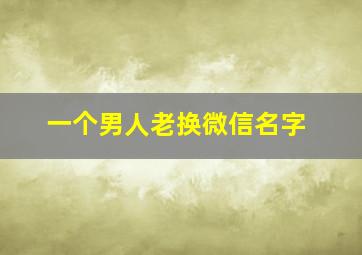 一个男人老换微信名字